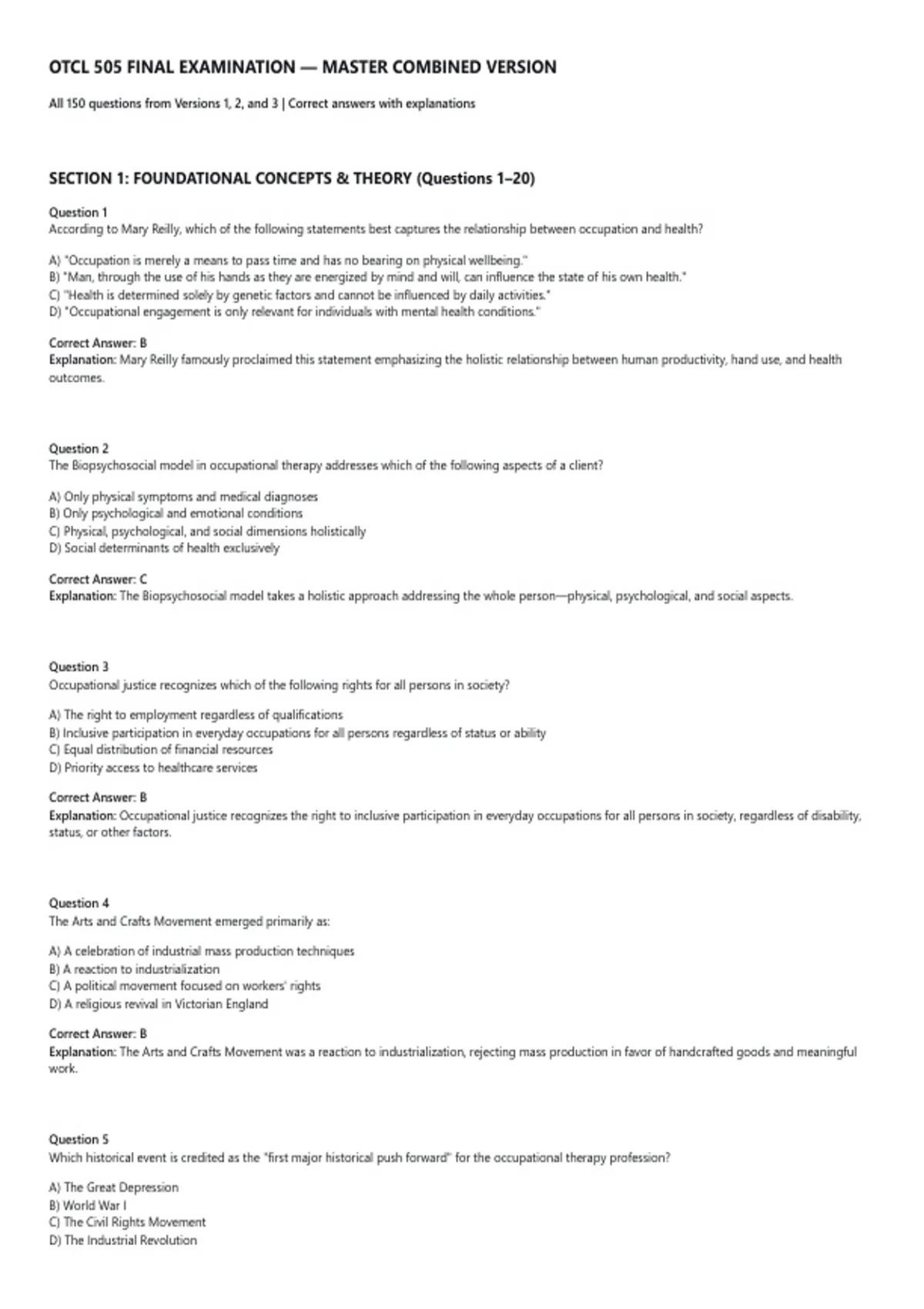 OTCL 505 FINAL EXAMINATION — MASTER COMBINED VERSION

All 150 questions from Versions 1, 2, and 3 | Correct answers with explanations

SECTION 1: FOUNDATIONAL CONCEPTS & THEORY (Questions 1–20)

Question 1
According to Mary Reilly, which of the following statements best captures the relationship between occupation and health?

A) "Occupation is merely a means to pass time and has no bearing on physical wellbeing."
B) "Man, through the use of his hands as they are energized by mind and will, can influence the state of his own health."
C) "Health is determined solely by genetic factors and cannot be influenced by daily activities."
D) "Occupational engagement is only relevant for individuals with mental health conditions."

Correct Answer: B
Explanation: Mary Reilly famously proclaimed this statement emphasizing the holistic relationship between human productivity, hand use, and health outcomes.

Question 2
The Biopsychosocial model in occupational therapy addresses which of the following aspects of a client?

A) Only physical symptoms and medical diagnoses
B) Only psychological and emotional conditions
C) Physical, psychological, and social dimensions holistically
D) Social determinants of health exclusively

Correct Answer: C
Explanation: The Biopsychosocial model takes a holistic approach addressing the whole person—physical, psychological, and social aspects.

Question 3
Occupational justice recognizes which of the following rights for all persons in society?

A) The right to employment regardless of qualifications
B) Inclusive participation in everyday occupations for all persons regardless of status or ability
C) Equal distribution of financial resources
D) Priority access to healthcare services

Correct Answer: B
Explanation: Occupational justice recognizes the right to inclusive participation in everyday occupations for all persons in society, regardless of disability, status, or other factors.

Question 4
The Arts and Crafts Movement emerged primarily as:

A) A celebration of industrial mass production techniques
B) A reaction to industrialization
C) A political movement focused on workers' rights
D) A religious revival in Victorian England

Correct Answer: B
Explanation: The Arts and Crafts Movement was a reaction to industrialization, rejecting mass production in favor of handcrafted goods and meaningful work.

Question 5
Which historical event is credited as the "first major historical push forward" for the occupational therapy profession?

A) The Great Depression
B) World War I
C) The Civil Rights Movement
D) The Industrial Revolution